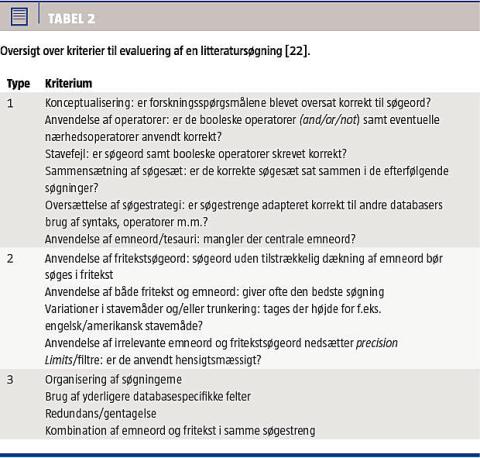 TABEL 2

Oversigt over kriterier til evaluering af en litteratursøgning [22].

| Type | Kriterium |
|---|---|
| 1 | Konceptualisering: er forskningsspørgsmålene blevet oversat korrekt til søgeord? Anvendelse af operatorer: er de booleske operatorer (and/or/not) samt eventuelle nærhedsoperatorer anvendt korrekt? Stavefejl: er søgeord samt booleske operatorer skrevet korrekt? Sammensætning af søgesæt: er de korrekte søgesæt sat sammen i de efterfølgende søgninger? Oversættelse af søgestrategi: er søgestrenge adapteret korrekt til andre databasers brug af syntaks, operatorer m.m.? Anvendelse af emneord/tesauri: mangler der centrale emneord? |
| 2 | Anvendelse af fritekstsøgeord: søgeord uden tilstrækkelig dækning af emneord bør søges i fritekst Anvendelse af både fritekst og emneord: giver ofte den bedste søgning Variationer i stavemåder og/eller trunkering: tages der højde for f.eks. engelsk/amerikansk stavemåde? Anvendelse af irrelevante emneord og fritekstsøgeord nedsætter precision Limits/filtre: er de anvendt hensigtsmæssigt? |
| 3 | Organisering af søgningerne Brug af yderligere databasespecifikke felter Redundans/gentagelse Kombination af emneord og fritekst i samme søgestreng |